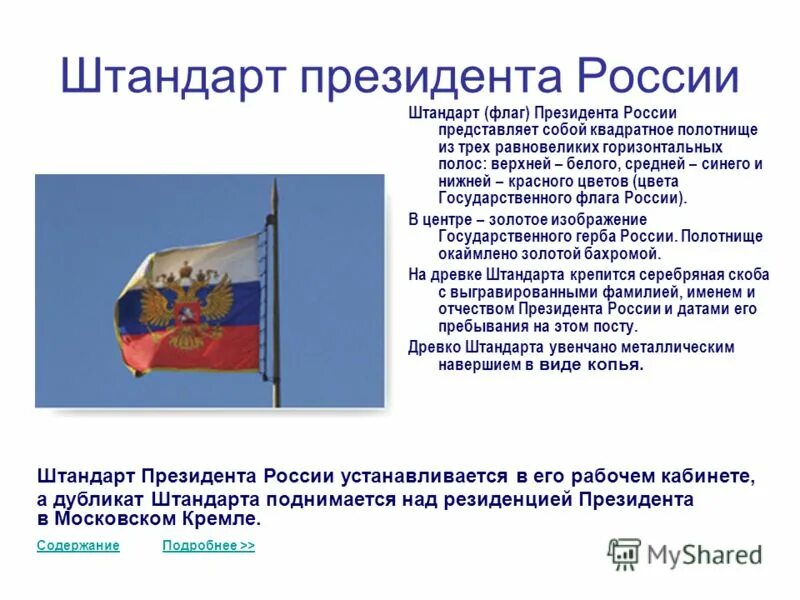 Штандарт президента России

Штандарт (флаг) Президента России представляет собой квадратное полотнище из трех равновеликих горизонтальных полос: верхней – белого, средней – синего и нижней – красного цветов (цвета Государственного флага России).

В центре – золотое изображение Государственного герба России. Полотнище окаймлено золотой бахромой.

На древке Штандарта крепится серебряная скоба с выгравированными фамилией, именем и отчеством Президента России и датами его пребывания на этом посту.

Древко Штандарта увенчано металлическим навершием в виде копья.

Штандарт Президента России устанавливается в его рабочем кабинете, а дубликат Штандарта поднимается над резиденцией Президента в Московском Кремле.

Содержание Подробнее >>

MyShared